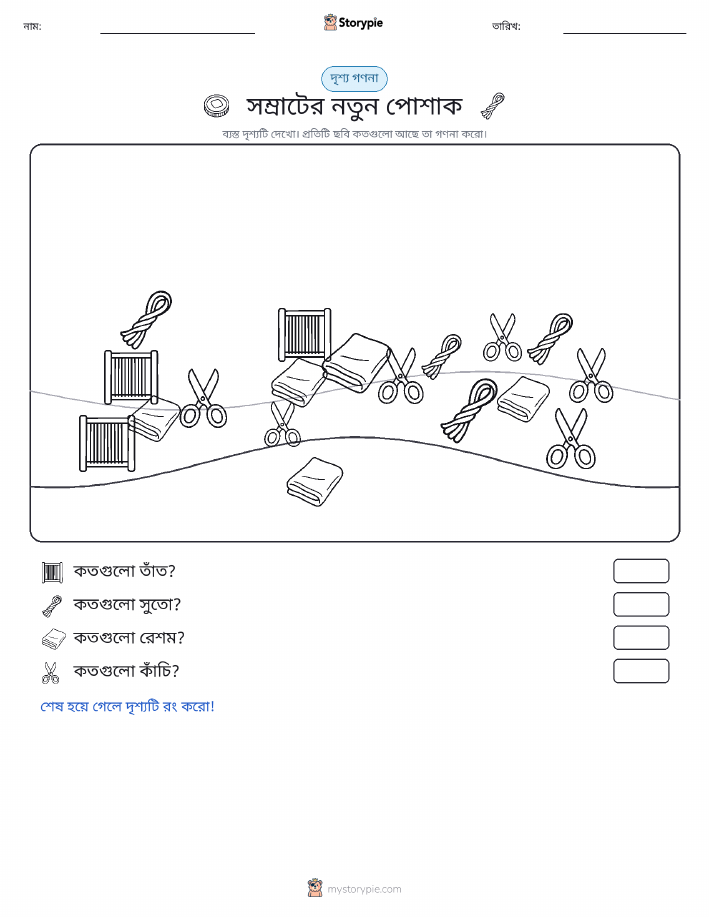 নাম:

Storypie

তারিখ:

দৃশ্য গণনা

সম্রাটের নতুন পোশাক

ব্যস্ত দৃশ্যটি দেখো। প্রতিটি ছবি কতগুলো আছে তা গণনা করো।

কতগুলো তাঁত?

কতগুলো সুতো?

কতগুলো রেশম?

কতগুলো কাঁচি?

শেষ হয়ে গেলে দৃশ্যটি রং করো!

mystorypie.com